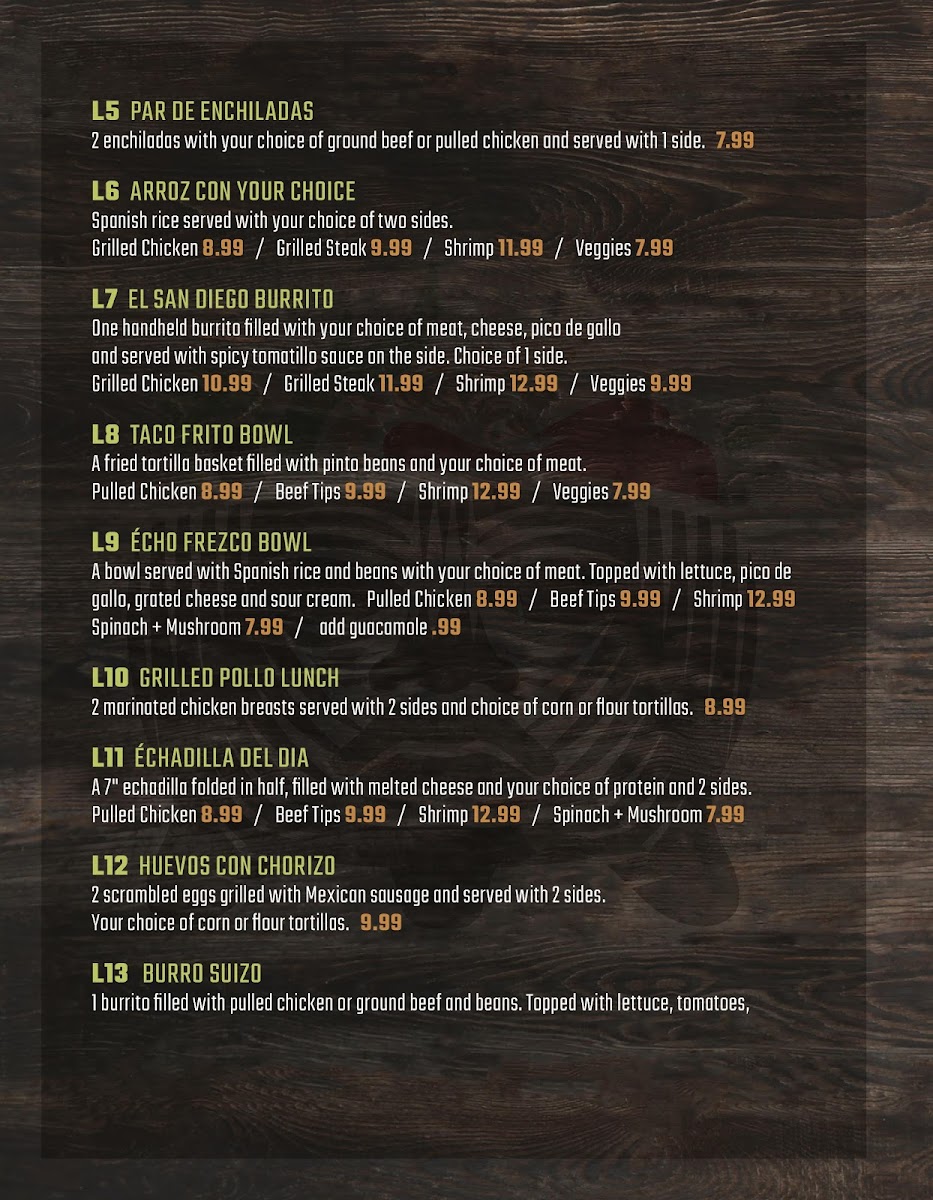 L5 PAR DE ENCHILADAS
2 enchiladas with your choice of ground beef or pulled chicken and served with 1 side. 7.99

L6 ARROZ CON YOUR CHOICE
Spanish rice served with your choice of two sides.
Grilled Chicken 8.99 / Grilled Steak 9.99 / Shrimp 11.99 / Veggies 7.99

L7 EL SAN DIEGO BURRITO
One handheld burrito filled with your choice of meat, cheese, pico de gallo and served with spicy tomatillo sauce on the side. Choice of 1 side.
Grilled Chicken 10.99 / Grilled Steak 11.99 / Shrimp 12.99 / Veggies 9.99

L8 TACO FRITO BOWL
A fried tortilla basket filled with pinto beans and your choice of meat.
Pulled Chicken 8.99 / Beef Tips 9.99 / Shrimp 12.99 / Veggies 7.99

L9 ÉCHO FREZCO BOWL
A bowl served with Spanish rice and beans with your choice of meat. Topped with lettuce, pico de gallo, grated cheese and sour cream. Pulled Chicken 8.99 / Beef Tips 9.99 / Shrimp 12.99 Spinach + Mushroom 7.99 / add guacamole .99

L10 GRILLED POLLO LUNCH
2 marinated chicken breasts served with 2 sides and choice of corn or flour tortillas. 8.99

L11 ÉCHADILLA DEL DIA
A 7" echadilla folded in half, filled with melted cheese and your choice of protein and 2 sides.
Pulled Chicken 8.99 / Beef Tips 9.99 / Shrimp 12.99 / Spinach + Mushroom 7.99

L12 HUEVOS CON CHORIZO
2 scrambled eggs grilled with Mexican sausage and served with 2 sides.
Your choice of corn or flour tortillas. 9.99

L13 BURRO SUIZO
1 burrito filled with pulled chicken or ground beef and beans. Topped with lettuce, tomatoes,